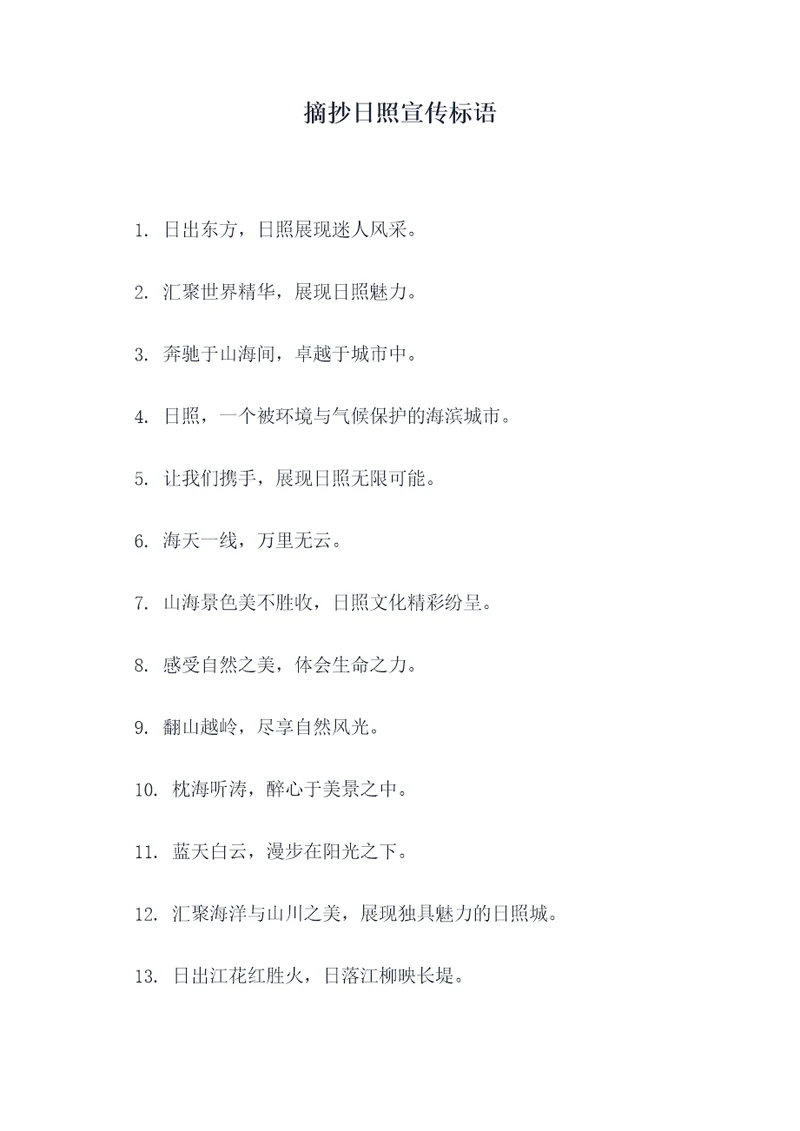 摘抄日照宣传标语

1. 日出东方，日照展现迷人风采。

2. 汇聚世界精华，展现日照魅力。

3. 奔驰于山海间，卓越于城市中。

4. 日照，一个被环境与气候保护的海滨城市。

5. 让我们携手，展现日照无限可能。

6. 海天一线，万里无云。

7. 山海景色美不胜收，日照文化精彩纷呈。

8. 感受自然之美，体会生命之力。

9. 翻山越岭，尽享自然风光。

10. 枕海听涛，醉心于美景之中。

11. 蓝天白云，漫步在阳光之下。

12. 汇聚海洋与山川之美，展现独具魅力的日照城。

13. 日出江花红胜火，日落江柳映长堤。